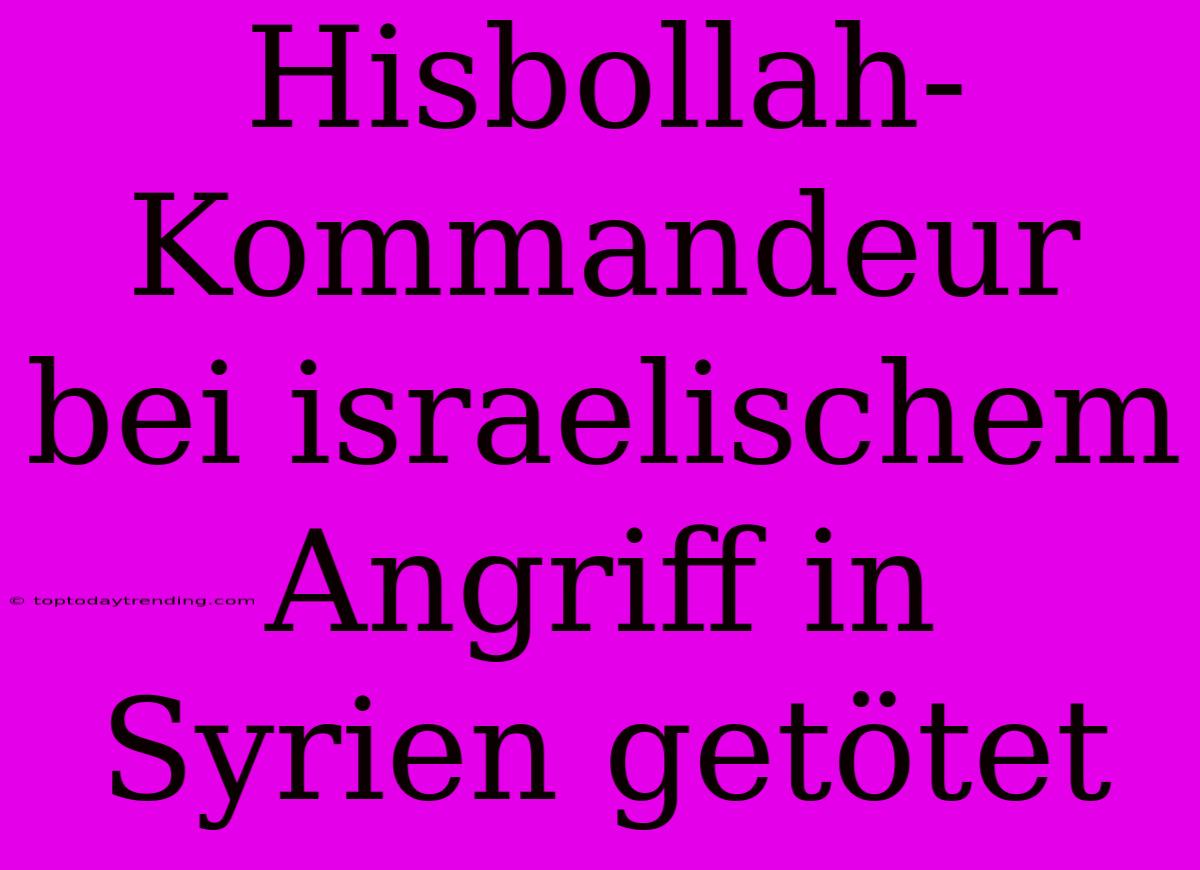 Hisbollah-Kommandeur bei israelischem Angriff in Syrien getötet

© toptodaytrending.com